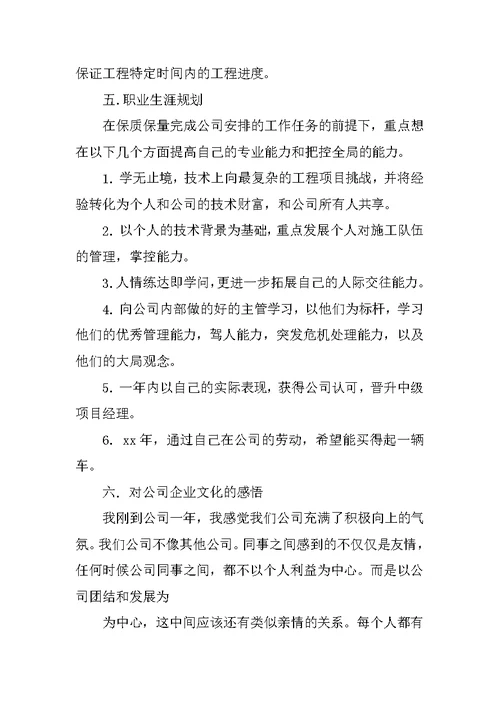 保证工程特定时间内的工程进度。

五.职业生涯规划

在保质保量完成公司安排的工作任务的前提下，重点想在以下几个方面提高自己的专业能力和把控全局的能力。

1. 学无止境，技术上向最复杂的工程项目挑战，并将经验转化为个人和公司的技术财富，和公司所有人共享。

2. 以个人的技术背景为基础，重点发展个人对施工队伍的管理，掌控能力。

3. 人情练达即学问，更进一步拓展自己的人际交往能力。

4. 向公司内部做的好的主管学习，以他们为标杆，学习他们的优秀管理能力，驾人能力，突发危机处理能力，以及他们的大局观念。

5. 一年内以自己的实际表现，获得公司认可，晋升中级项目经理。

6. xx 年，通过自己在公司的劳动，希望能买得起一辆车。

六. 对公司企业文化的感悟

我刚到公司一年，我感觉我们公司充满了积极向上的气氛。我们公司不像其他公司。同事之间感到的不仅仅是友情，任何时候公司同事之间，都不以个人利益为中心。而是以公司团结和发展为

为中心，这中间应该还有类似亲情的关系。每个人都有